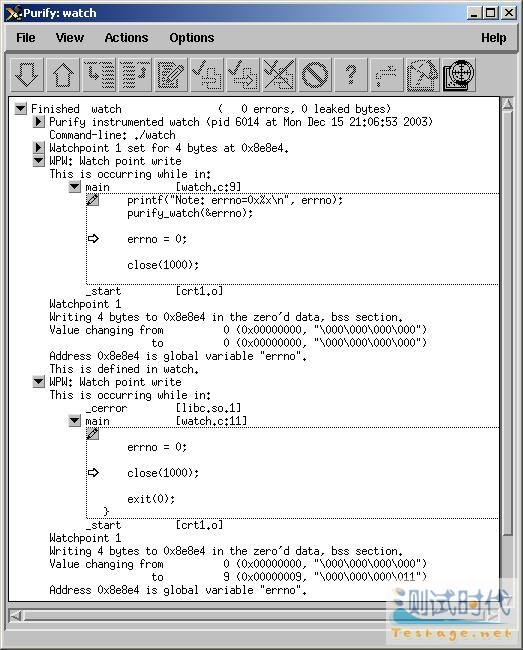 Purify: watch

File View Actions Options Help

Finished watch ( 0 errors, 0 leaked bytes)
Purify instrumented watch (pid 6014 at Mon Dec 15 21:06:53 2003)
Command-line: ./watch
Watchpoint 1 set for 4 bytes at 0x8e8e4.
WPW: Watch point write
This is occurring while in:
main [watch.c:9]
printf("Note: errno=0x%x\n", errno);
purify_watch(&errno);

errno = 0;

close(1000);

_start [crt1.o]
Watchpoint 1
Writing 4 bytes to 0x8e8e4 in the zero'd data, bss section.
Value changing from 0 (0x00000000, "\000\000\000\000")
to 0 (0x00000000, "\000\000\000\000")
Address 0x8e8e4 is global variable "errno".
This is defined in watch.
WPW: Watch point write
This is occurring while in:
_cerror [libc.so.1]
main [watch.c:11]

errno = 0;

close(1000);

exit(0);
}
_start [crt1.o]
Watchpoint 1
Writing 4 bytes to 0x8e8e4 in the zero'd data, bss section.
Value changing from 0 (0x00000000, "\000\000\000\000")
to 9 (0x00000009, "\000\000\000\011")
Address 0x8e8e4 is global variable "errno".

测试时代
Testage.net